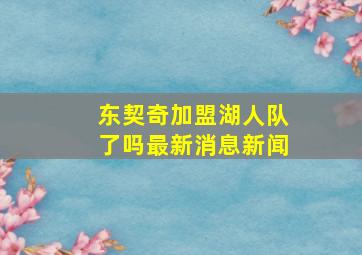 东契奇加盟湖人队了吗最新消息新闻